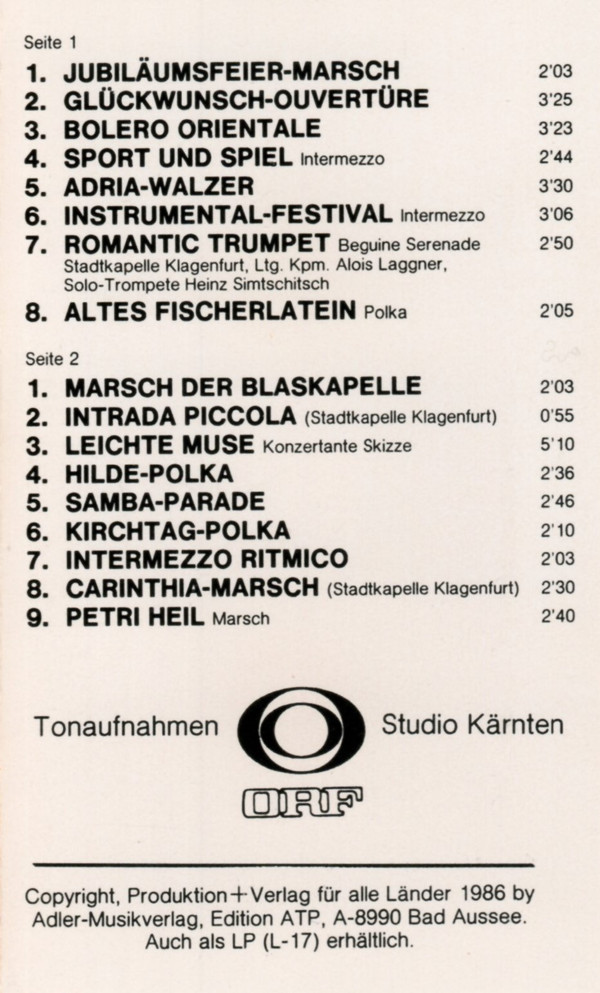 Seite 1

1. JUBILÄUMSFEIER-MARSCH 2'03
2. GLÜCKWUNSCH-OUVERTÜRE 3'25
3. BOLERO ORIENTALE 3'23
4. SPORT UND SPIEL Intermezzo 2'44
5. ADRIA-WALZER 3'30
6. INSTRUMENTAL-FESTIVAL Intermezzo 3'06
7. ROMANTIC TRUMPET Beguine Serenade 2'50
Stadtkapelle Klagenfurt, Ltg. Kpm. Alois Laggner, Solo-Trompete Heinz Simtschitsch
8. ALTES FISCHERLATEIN Polka 2'05

Seite 2

1. MARSCH DER BLASKAPELLE 2'03
2. INTRADA PICCOLA (Stadtkapelle Klagenfurt) 0'55
3. LEICHTE MUSE Konzertante Skizze 5'10
4. HILDE-POLKA 2'36
5. SAMBA-PARADE 2'46
6. KIRCHTAG-POLKA 2'10
7. INTERMEZZO RITMICO 2'03
8. CARINTHIA-MARSCH (Stadtkapelle Klagenfurt) 2'30
9. PETRI HEIL Marsch 2'40

Tonaufnahmen Studio Kärnten

ORF

Copyright, Produktion+Verlag für alle Länder 1986 by Adler-Musikverlag, Edition ATP, A-8990 Bad Aussee. Auch als LP (L-17) erhältlich.